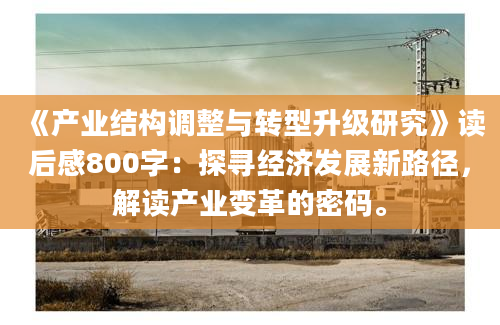 《产业结构调整与转型升级研究》读后感800字：探寻经济发展新路径，解读产业变革的密码。